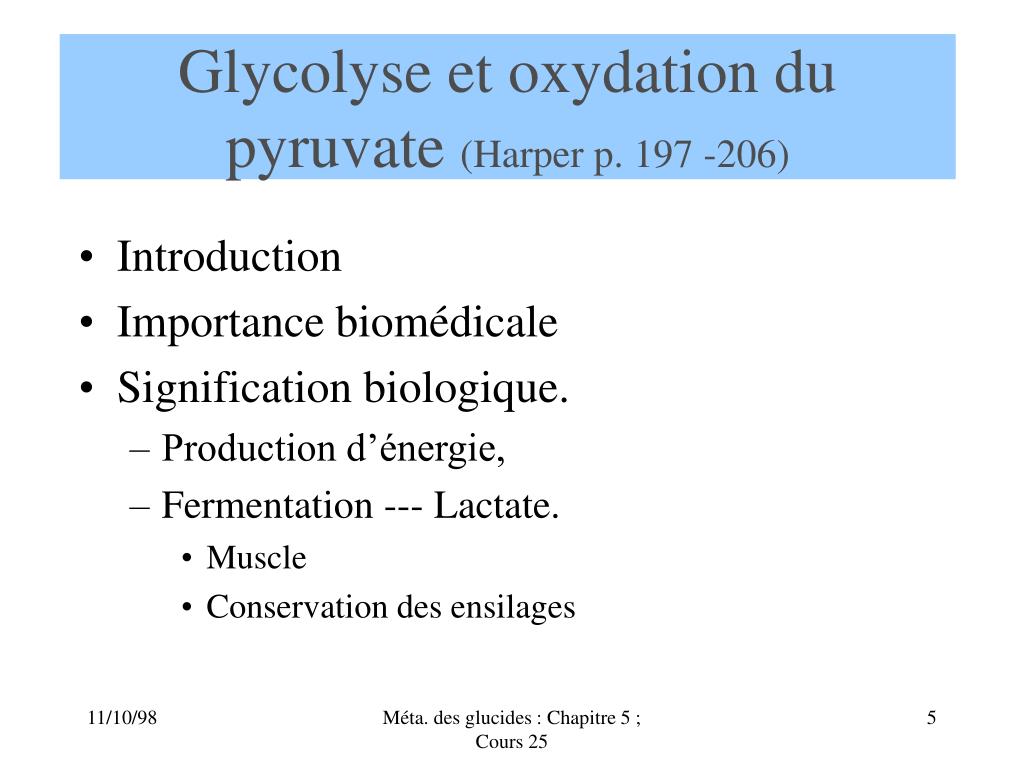 Glycolyse et oxydation du pyruvate (Harper p. 197 -206)

• Introduction
• Importance biomédicale
• Signification biologique.
– Production d’énergie,
– Fermentation --- Lactate.
• Muscle
• Conservation des ensilages

11/10/98

Méta. des glucides : Chapitre 5 ; Cours 25

5